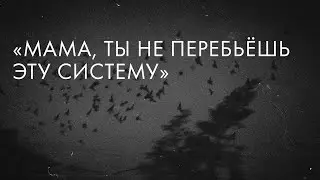 «МАМА, ТЫ НЕ ПЕРЕБЬЁШЬ ЭТУ СИСТЕМУ»